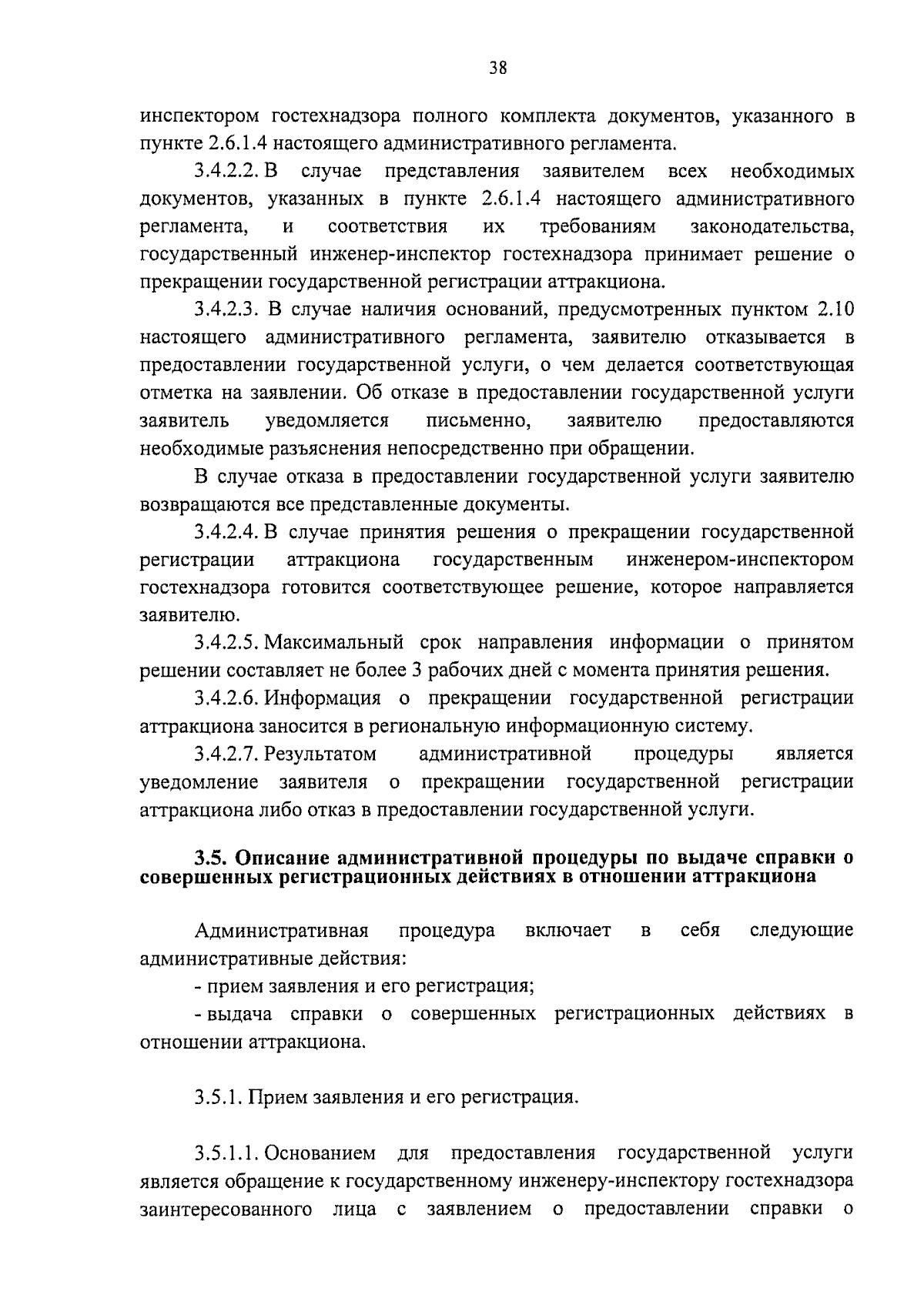 38

инспектором гостехнадзора полного комплекта документов, указанного в пункте 2.6.1.4 настоящего административного регламента.

3.4.2.2. В случае представления заявителем всех необходимых документов, указанных в пункте 2.6.1.4 настоящего административного регламента, и соответствия их требованиям законодательства, государственный инженер-инспектор гостехнадзора принимает решение о прекращении государственной регистрации аттракциона.

3.4.2.3. В случае наличия оснований, предусмотренных пунктом 2.10 настоящего административного регламента, заявителю отказывается в предоставлении государственной услуги, о чем делается соответствующая отметка на заявлении. Об отказе в предоставлении государственной услуги заявитель уведомляется письменно, заявителю предоставляются необходимые разъяснения непосредственно при обращении.

В случае отказа в предоставлении государственной услуги заявителю возвращаются все представленные документы.

3.4.2.4. В случае принятия решения о прекращении государственной регистрации аттракциона государственным инженером-инспектором гостехнадзора готовится соответствующее решение, которое направляется заявителю.

3.4.2.5. Максимальный срок направления информации о принятом решении составляет не более 3 рабочих дней с момента принятия решения.

3.4.2.6. Информация о прекращении государственной регистрации аттракциона заносится в региональную информационную систему.

3.4.2.7. Результатом административной процедуры является уведомление заявителя о прекращении государственной регистрации аттракциона либо отказ в предоставлении государственной услуги.

3.5. Описание административной процедуры по выдаче справки о совершенных регистрационных действиях в отношении аттракциона

Административная процедура включает в себя следующие административные действия:

- прием заявления и его регистрация;

- выдача справки о совершенных регистрационных действиях в отношении аттракциона.

3.5.1. Прием заявления и его регистрация.

3.5.1.1. Основанием для предоставления государственной услуги является обращение к государственному инженеру-инспектору гостехнадзора заинтересованного лица с заявлением о предоставлении справки о